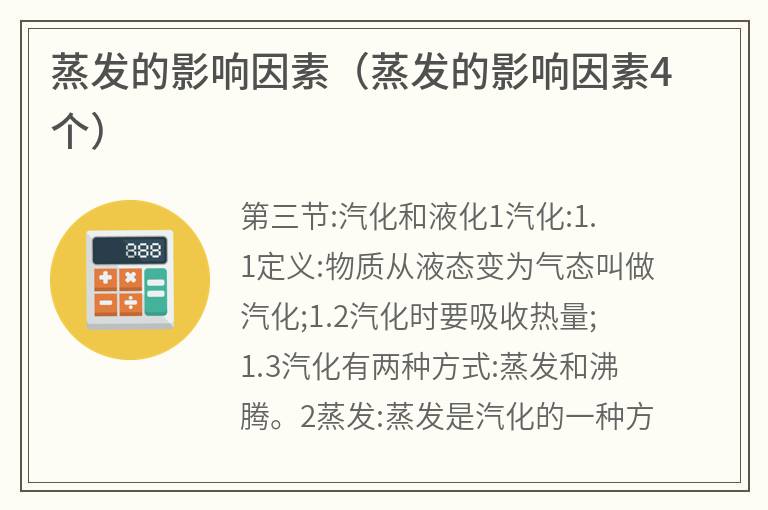 蒸发的影响因素（蒸发的影响因素4个）

888

第三节:汽化和液化1汽化:1.1定义:物质从液态变为气态叫做汽化;1.2汽化时要吸收热量;1.3汽化有两种方式:蒸发和沸腾。2蒸发:蒸发是汽化的一种方